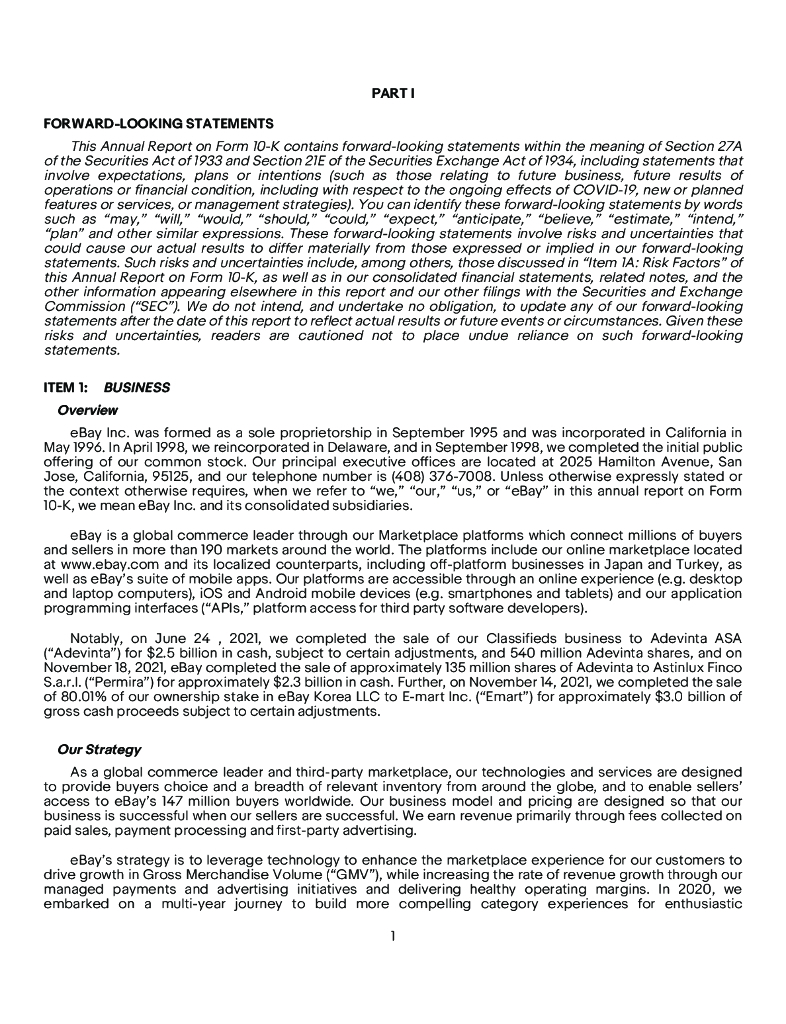 PART I

FORWARD-LOOKING STATEMENTS

This Annual Report on Form 10-K contains forward-looking statements within the meaning of Section 27A of the Securities Act of 1933 and Section 21E of the Securities Exchange Act of 1934, including statements that involve expectations, plans or intentions (such as those relating to future business, future results of operations or financial condition, including with respect to the ongoing effects of COVID-19, new or planned features or services, or management strategies). You can identify these forward-looking statements by words such as "may," "will," "would," "should," "could," "expect," "anticipate," "believe," "estimate," "intend," "plan" and other similar expressions. These forward-looking statements involve risks and uncertainties that could cause our actual results to differ materially from those expressed or implied in our forward-looking statements. Such risks and uncertainties include, among others, those discussed in "Item 1A: Risk Factors" of this Annual Report on Form 10-K, as well as in our consolidated financial statements, related notes, and the other information appearing elsewhere in this report and our other filings with the Securities and Exchange Commission ("SEC"). We do not intend, and undertake no obligation, to update any of our forward-looking statements after the date of this report to reflect actual results or future events or circumstances. Given these risks and uncertainties, readers are cautioned not to place undue reliance on such forward-looking statements.

ITEM 1: BUSINESS

Overview

eBay Inc. was formed as a sole proprietorship in September 1995 and was incorporated in California in May 1996. In April 1998, we reincorporated in Delaware, and in September 1998, we completed the initial public offering of our common stock. Our principal executive offices are located at 2025 Hamilton Avenue, San Jose, California, 95125, and our telephone number is (408) 376-7008. Unless otherwise expressly stated or the context otherwise requires, when we refer to "we," "our," "us," or "eBay" in this annual report on Form 10-K, we mean eBay Inc. and its consolidated subsidiaries.

eBay is a global commerce leader through our Marketplace platforms which connect millions of buyers and sellers in more than 190 markets around the world. The platforms include our online marketplace located at www.ebay.com and its localized counterparts, including off-platform businesses in Japan and Turkey, as well as eBay's suite of mobile apps. Our platforms are accessible through an online experience (e.g. desktop and laptop computers), iOS and Android mobile devices (e.g. smartphones and tablets) and our application programming interfaces ("APIs," platform access for third party software developers).

Notably, on June 24 , 2021, we completed the sale of our Classifieds business to Adevinta ASA ("Adevinta") for $2.5 billion in cash, subject to certain adjustments, and 540 million Adevinta shares, and on November 18, 2021, eBay completed the sale of approximately 135 million shares of Adevinta to Astinlux Finco S.a.r.l. ("Permira") for approximately $2.3 billion in cash. Further, on November 14, 2021, we completed the sale of 80.01% of our ownership stake in eBay Korea LLC to E-mart Inc. ("Emart") for approximately $3.0 billion of gross cash proceeds subject to certain adjustments.

Our Strategy

As a global commerce leader and third-party marketplace, our technologies and services are designed to provide buyers choice and a breadth of relevant inventory from around the globe, and to enable sellers' access to eBay's 147 million buyers worldwide. Our business model and pricing are designed so that our business is successful when our sellers are successful. We earn revenue primarily through fees collected on paid sales, payment processing and first-party advertising.

eBay's strategy is to leverage technology to enhance the marketplace experience for our customers to drive growth in Gross Merchandise Volume ("GMV"), while increasing the rate of revenue growth through our managed payments and advertising initiatives and delivering healthy operating margins. In 2020, we embarked on a multi-year journey to build more compelling category experiences for enthusiastic

1